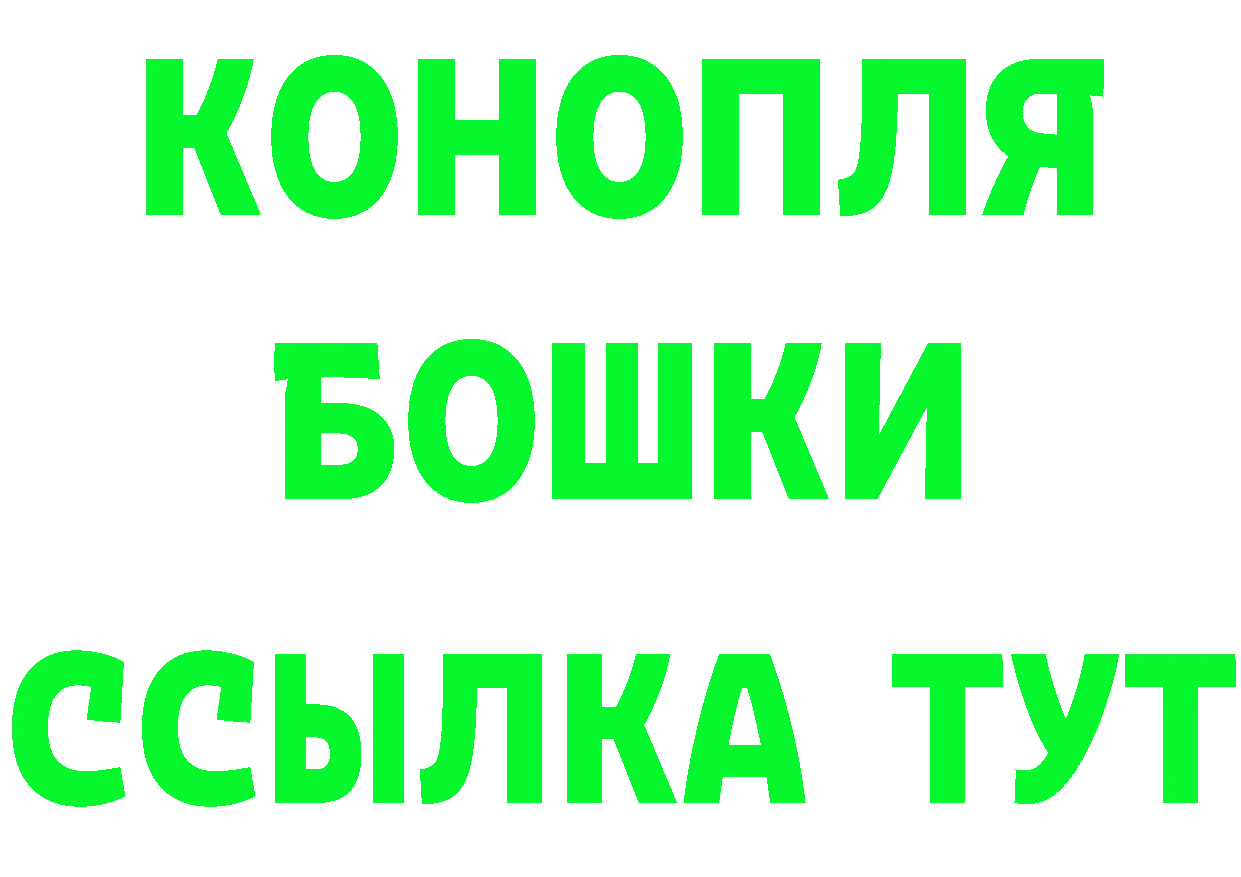 КОНОПЛЯ
БОШКИ
ССЫЛКА ТУТ